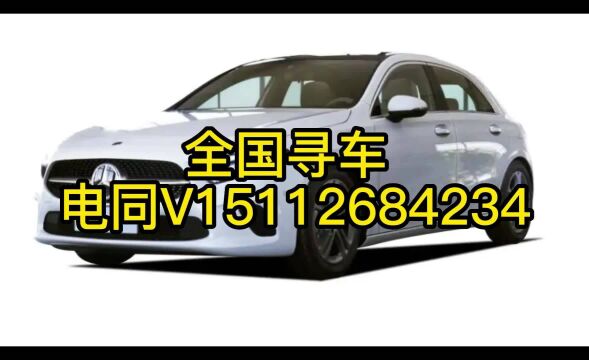 全国寻车
电同V15112684234